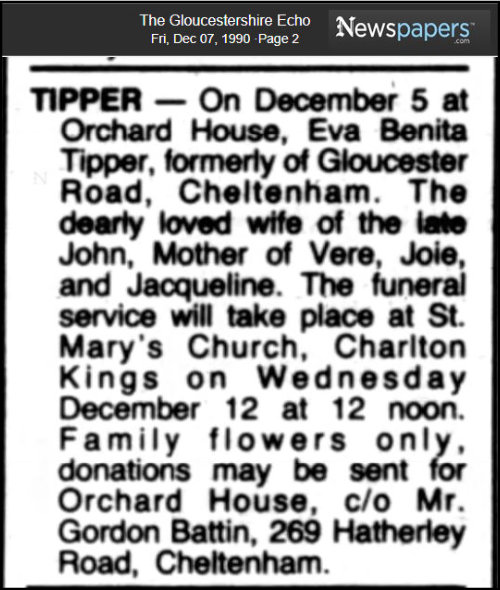 The Gloucestershire Echo
Fri, Dec 07, 1990 ·Page 2

Newspapers.com

TIPPER — On December 5 at Orchard House, Eva Benita Tipper, formerly of Gloucester Road, Cheltenham. The dearly loved wife of the late John, Mother of Vere, Joie, and Jacqueline. The funeral service will take place at St. Mary's Church, Charlton Kings on Wednesday December 12 at 12 noon. Family flowers only, donations may be sent for Orchard House, c/o Mr. Gordon Battin, 269 Hatherley Road, Cheltenham.